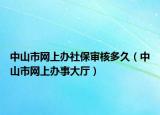 中山市网上办社保审核多久（中山市网上办事大厅）